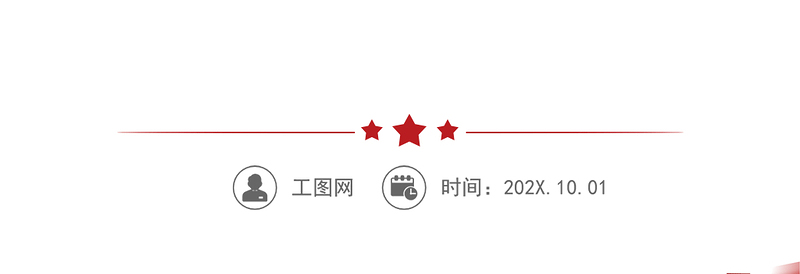 工图网 时间：202X.10.01